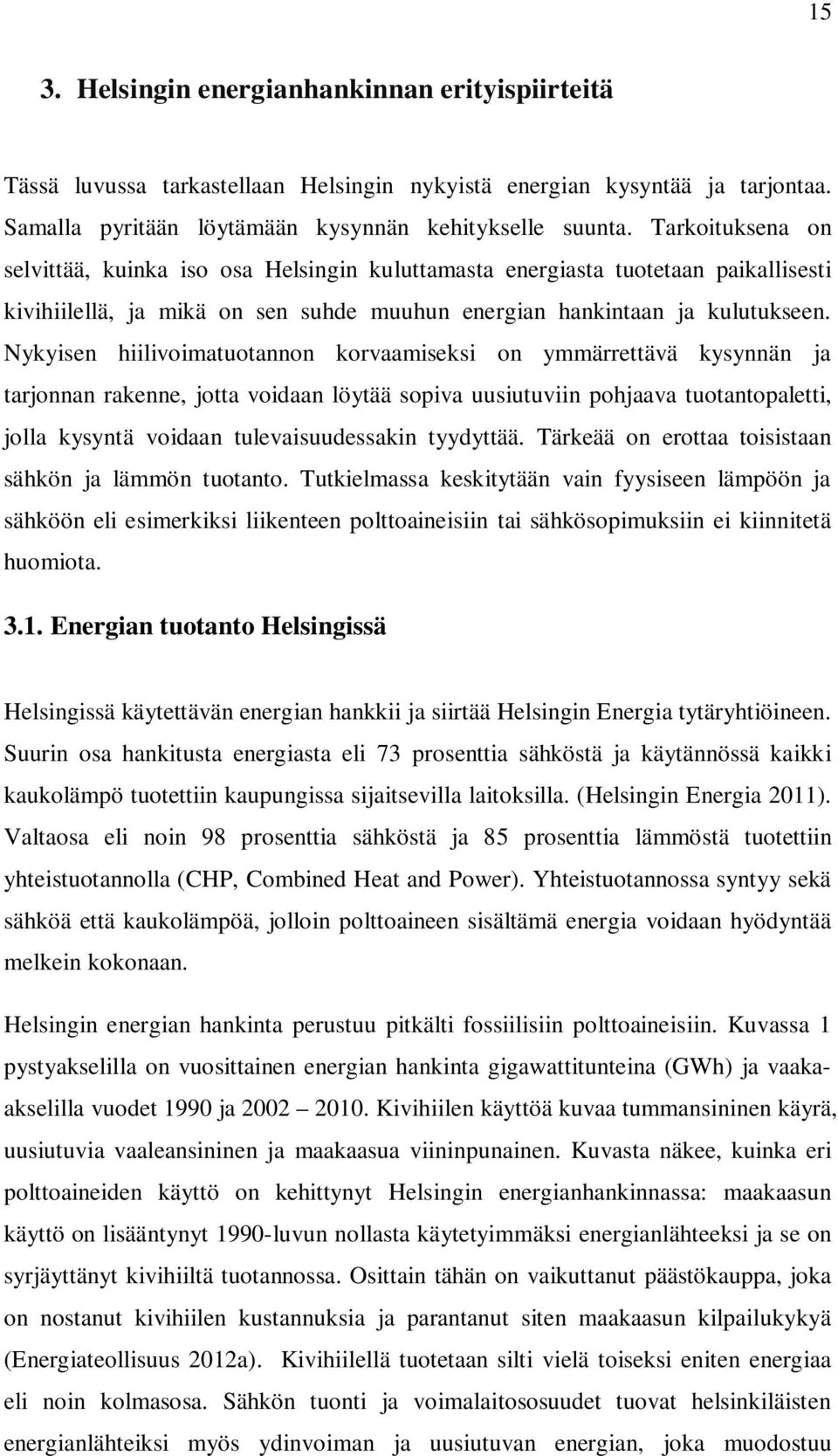 15

3. Helsingin energianhankinnan erityispiirteitä

Tässä luvussa tarkastellaan Helsingin nykyistä energian kysyntää ja tarjontaa. Samalla pyritään löytämään kysynnän kehitykselle suunta. Tarkoituksena on selvittää, kuinka iso osa Helsingin kuluttamasta energiasta tuotetaan paikallisesti kivihiilellä, ja mikä on sen suhde muuhun energian hankintaan ja kulutukseen. Nykyisen hiilivoimatuotannon korvaamiseksi on ymmärrettävä kysynnän ja tarjonnan rakenne, jotta voidaan löytää sopiva uusiutuviin pohjaava tuotantopaletti, jolla kysyntä voidaan tulevaisuudessakin tyydyttää. Tärkeää on erottaa toisistaan sähkön ja lämmön tuotanto. Tutkielmassa keskitytään vain fyysiseen lämpöön ja sähköön eli esimerkiksi liikenteen polttoaineisiin tai sähkösopimuksiin ei kiinnitetä huomiota.

3.1. Energian tuotanto Helsingissä

Helsingissä käytettävän energian hankkii ja siirtää Helsingin Energia tytäryhtiöineen. Suurin osa hankitusta energiasta eli 73 prosenttia sähköstä ja käytännössä kaikki kaukolämpö tuotettiin kaupungissa sijaitsevilla laitoksilla. (Helsingin Energia 2011). Valtaosa eli noin 98 prosenttia sähköstä ja 85 prosenttia lämmöstä tuotettiin yhteistuotannolla (CHP, Combined Heat and Power). Yhteistuotannossa syntyy sekä sähköä että kaukolämpöä, jolloin polttoaineen sisältämä energia voidaan hyödyntää melkein kokonaan.

Helsingin energian hankinta perustuu pitkälti fossiilisiin polttoaineisiin. Kuvassa 1 pystyakselilla on vuosittainen energian hankinta gigawattitunteina (GWh) ja vaaka-akselilla vuodet 1990 ja 2002 – 2010. Kivihiilen käyttöä kuvaa tummansininen käyrä, uusiutuvia vaaleansininen ja maakaasua viininpunainen. Kuvasta näkee, kuinka eri polttoaineiden käyttö on kehittynyt Helsingin energianhankinnassa: maakaasun käyttö on lisääntynyt 1990-luvun nollasta käytetyimmäksi energianlähteeksi ja se on syrjäyttänyt kivihiiltä tuotannossa. Osittain tähän on vaikuttanut päästökauppa, joka on nostanut kivihiilen kustannuksia ja parantanut siten maakaasun kilpailukykyä (Energiateollisuus 2012a). Kivihiilellä tuotetaan silti vielä toiseksi eniten energiaa eli noin kolmasosa. Sähkön tuonti ja voimalaitososuudet tuovat helsinkiläisten energianlähteiksi myös ydinvoiman ja uusiutuvan energian, joka muodostuu